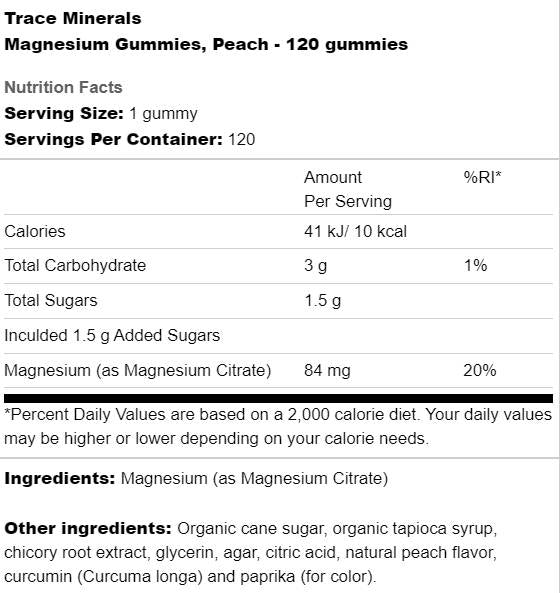 Trace Minerals
Magnesium Gummies, Peach - 120 gummies

Nutrition Facts
Serving Size: 1 gummy
Servings Per Container: 120

| | Amount Per Serving | %RI* |
|---|---|---|
| Calories | 41 kJ/ 10 kcal | |
| Total Carbohydrate | 3 g | 1% |
| Total Sugars | 1.5 g | |
| Inculded 1.5 g Added Sugars | | |
| Magnesium (as Magnesium Citrate) | 84 mg | 20% |

*Percent Daily Values are based on a 2,000 calorie diet. Your daily values may be higher or lower depending on your calorie needs.

Ingredients: Magnesium (as Magnesium Citrate)

Other ingredients: Organic cane sugar, organic tapioca syrup, chicory root extract, glycerin, agar, citric acid, natural peach flavor, curcumin (Curcuma longa) and paprika (for color).